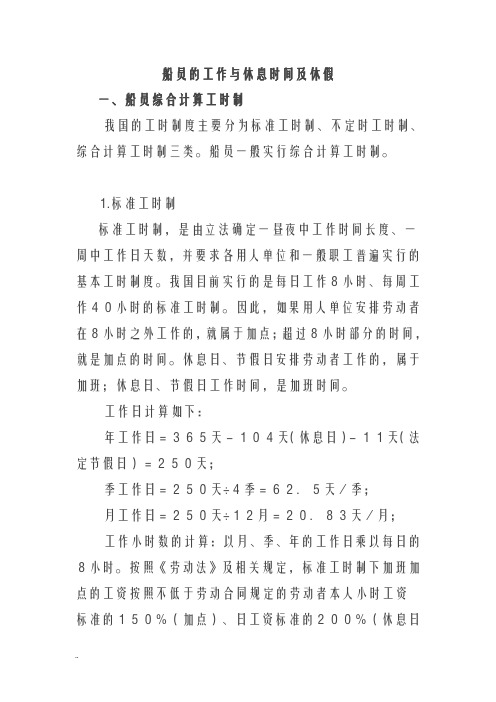 船员的工作与休息时间及休假

一、船员综合计算工时制

我国的工时制度主要分为标准工时制、不定时工时制、综合计算工时制三类。船员一般实行综合计算工时制。

1.标准工时制

标准工时制，是由立法确定一昼夜中工作时间长度、一周中工作日天数，并要求各用人单位和一般职工普遍实行的基本工时制度。我国目前实行的是每日工作8小时、每周工作40小时的标准工时制。因此，如果用人单位安排劳动者在8小时之外工作的，就属于加点；超过8小时部分的时间，就是加点的时间。休息日、节假日安排劳动者工作的，属于加班；休息日、节假日工作时间，是加班时间。

工作日计算如下：

年工作日＝365天－104天(休息日)－11天(法定节假日)＝250天；

季工作日＝250天÷4季＝62.5天／季；

月工作日＝250天÷12月＝20.83天／月；

工作小时数的计算：以月、季、年的工作日乘以每日的8小时。按照《劳动法》及相关规定，标准工时制下加班加点的工资按照不低于劳动合同规定的劳动者本人小时工资标准的150％(加点)、日工资标准的200％(休息日